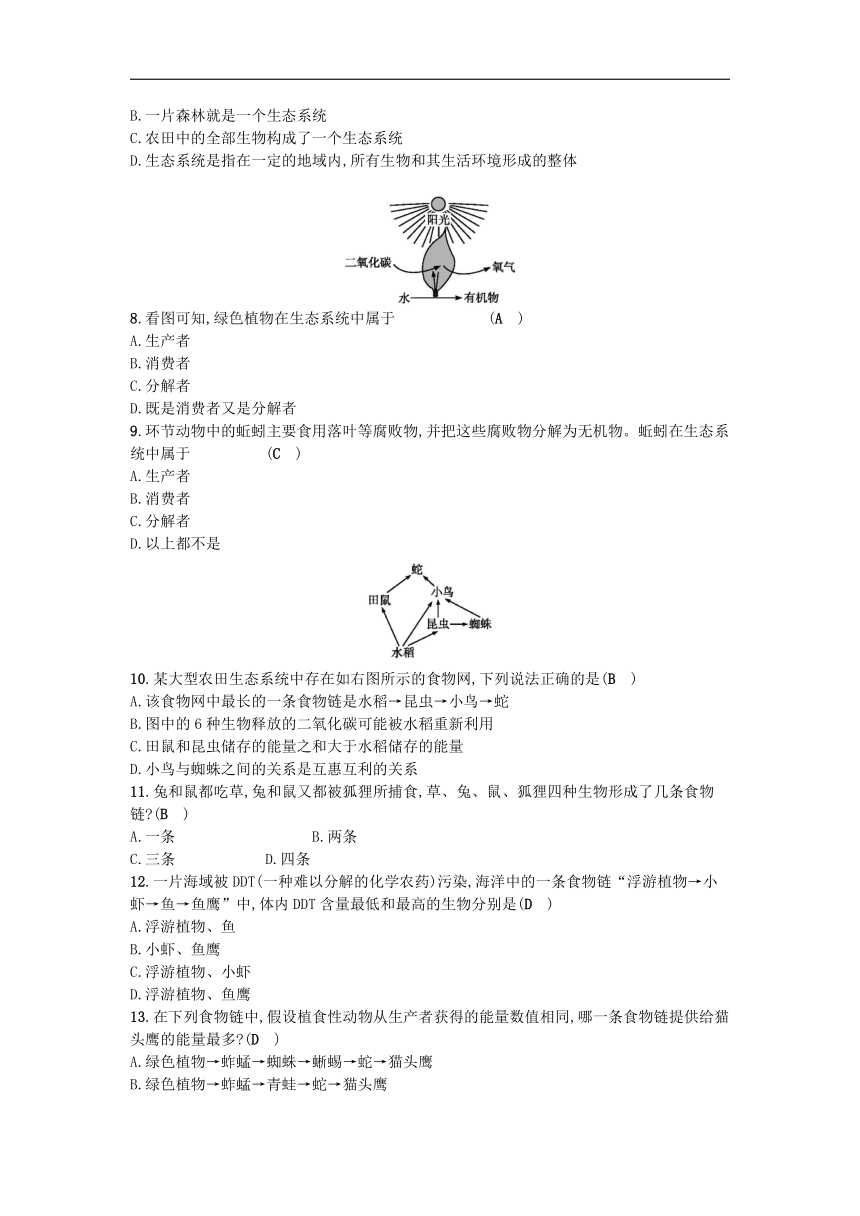 B.一片森林就是一个生态系统
C.农田中的全部生物构成了一个生态系统
D.生态系统是指在一定的地域内,所有生物和其生活环境形成的整体

阳光
二氧化碳
氧气
水
有机物

8.看图可知,绿色植物在生态系统中属于 (A )
A.生产者
B.消费者
C.分解者
D.既是消费者又是分解者
9.环节动物中的蚯蚓主要食用落叶等腐败物,并把这些腐败物分解为无机物。蚯蚓在生态系统中属于 (C )
A.生产者
B.消费者
C.分解者
D.以上都不是

蛇
田鼠
小鸟
昆虫
蜘蛛
水稻

10.某大型农田生态系统中存在如右图所示的食物网,下列说法正确的是(B )
A.该食物网中最长的一条食物链是水稻→昆虫→小鸟→蛇
B.图中的6种生物释放的二氧化碳可能被水稻重新利用
C.田鼠和昆虫储存的能量之和大于水稻储存的能量
D.小鸟与蜘蛛之间的关系是互惠互利的关系
11.兔和鼠都吃草,兔和鼠又都被狐狸所捕食,草、兔、鼠、狐狸四种生物形成了几条食物链?(B )
A.一条 B.两条
C.三条 D.四条
12.一片海域被DDT(一种难以分解的化学农药)污染,海洋中的一条食物链“浮游植物→小虾→鱼→鱼鹰”中,体内DDT含量最低和最高的生物分别是(D )
A.浮游植物、鱼
B.小虾、鱼鹰
C.浮游植物、小虾
D.浮游植物、鱼鹰
13.在下列食物链中,假设植食性动物从生产者获得的能量数值相同,哪一条食物链提供给猫头鹰的能量最多?(D )
A.绿色植物→蚱蜢→蜘蛛→蜥蜴→蛇→猫头鹰
B.绿色植物→蚱蜢→青蛙→蛇→猫头鹰